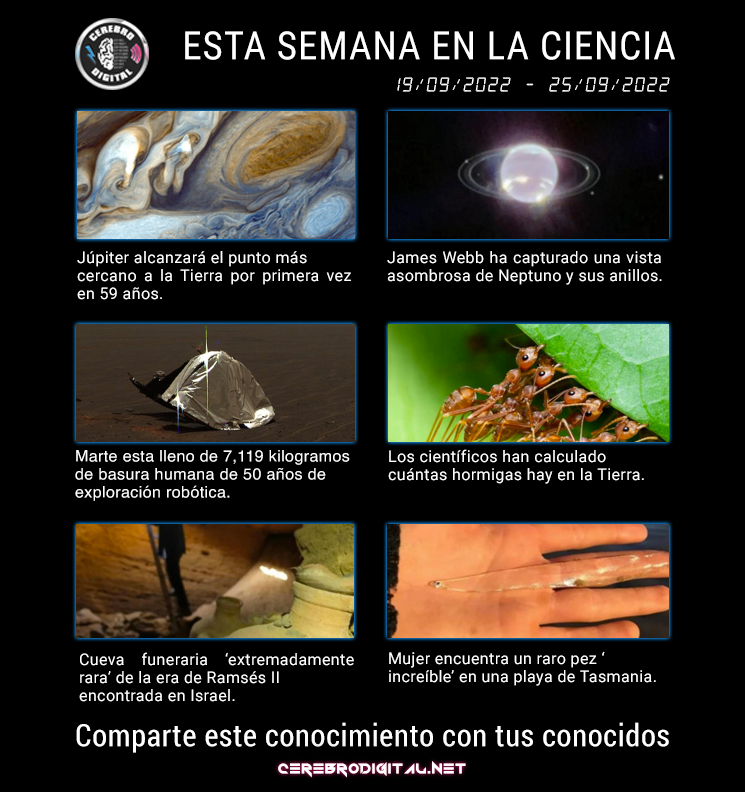 CEREBRO DIGITAL

ESTA SEMANA EN LA CIENCIA

19/09/2022 - 25/09/2022

Júpiter alcanzará el punto más cercano a la Tierra por primera vez en 59 años.

James Webb ha capturado una vista asombrosa de Neptuno y sus anillos.

Marte esta lleno de 7,119 kilogramos de basura humana de 50 años de exploración robótica.

Los científicos han calculado cuántas hormigas hay en la Tierra.

Cueva funeraria 'extremadamente rara' de la era de Ramsés II encontrada en Israel.

Mujer encuentra un raro pez ' increíble' en una playa de Tasmania.

Comparte este conocimiento con tus conocidos

CEREBRODIGITAL.NET